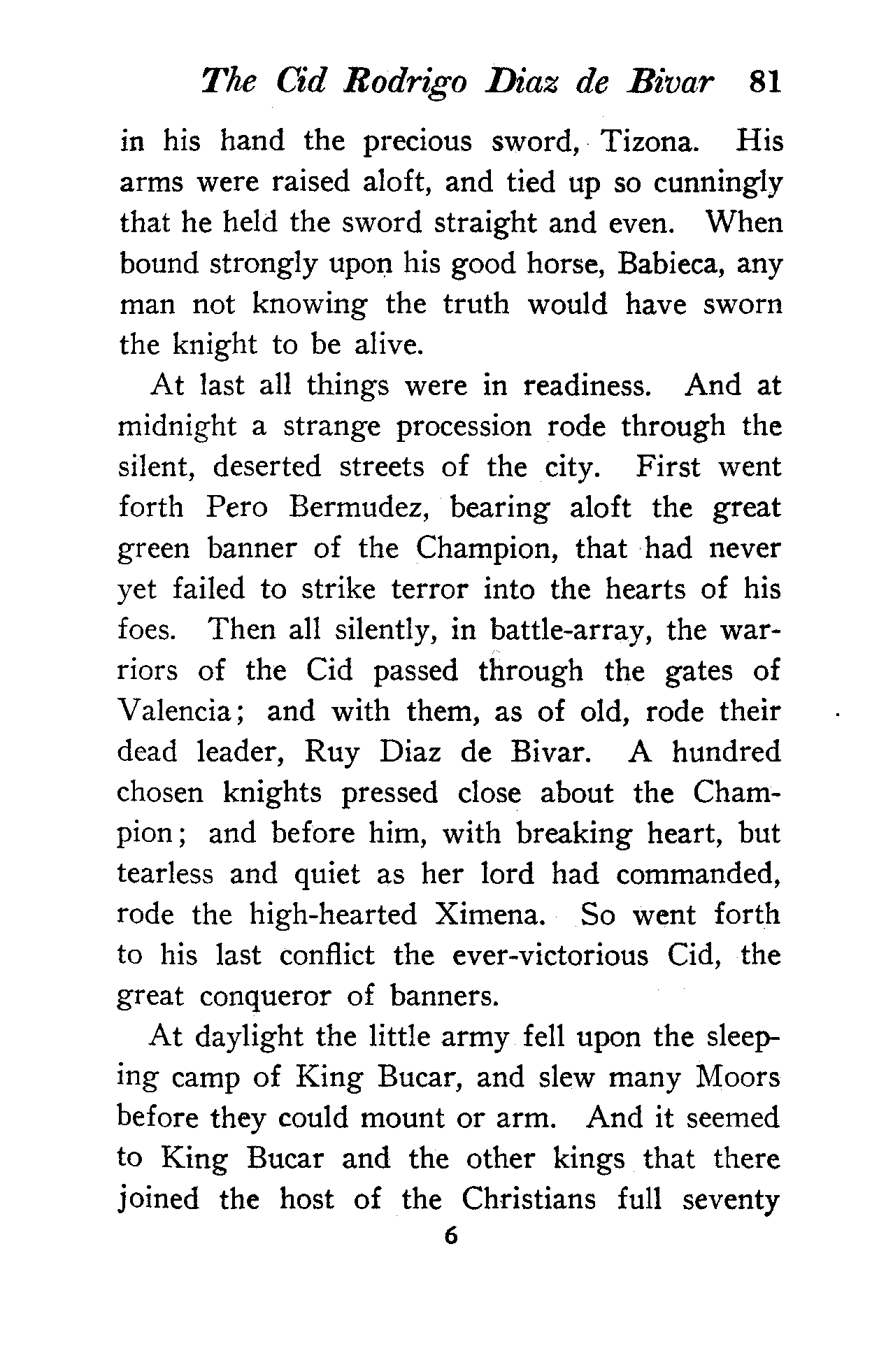 The Cid Rodrigo Diaz de Bivar 81

in his hand the precious sword, Tizona. His arms were raised aloft, and tied up so cunningly that he held the sword straight and even. When bound strongly upon his good horse, Babieca, any man not knowing the truth would have sworn the knight to be alive.

At last all things were in readiness. And at midnight a strange procession rode through the silent, deserted streets of the city. First went forth Pero Bermudez, bearing aloft the great green banner of the Champion, that had never yet failed to strike terror into the hearts of his foes. Then all silently, in battle-array, the warriors of the Cid passed through the gates of Valencia; and with them, as of old, rode their dead leader, Ruy Diaz de Bivar. A hundred chosen knights pressed close about the Champion; and before him, with breaking heart, but tearless and quiet as her lord had commanded, rode the high-hearted Ximena. So went forth to his last conflict the ever-victorious Cid, the great conqueror of banners.

At daylight the little army fell upon the sleeping camp of King Bucar, and slew many Moors before they could mount or arm. And it seemed to King Bucar and the other kings that there joined the host of the Christians full seventy

6